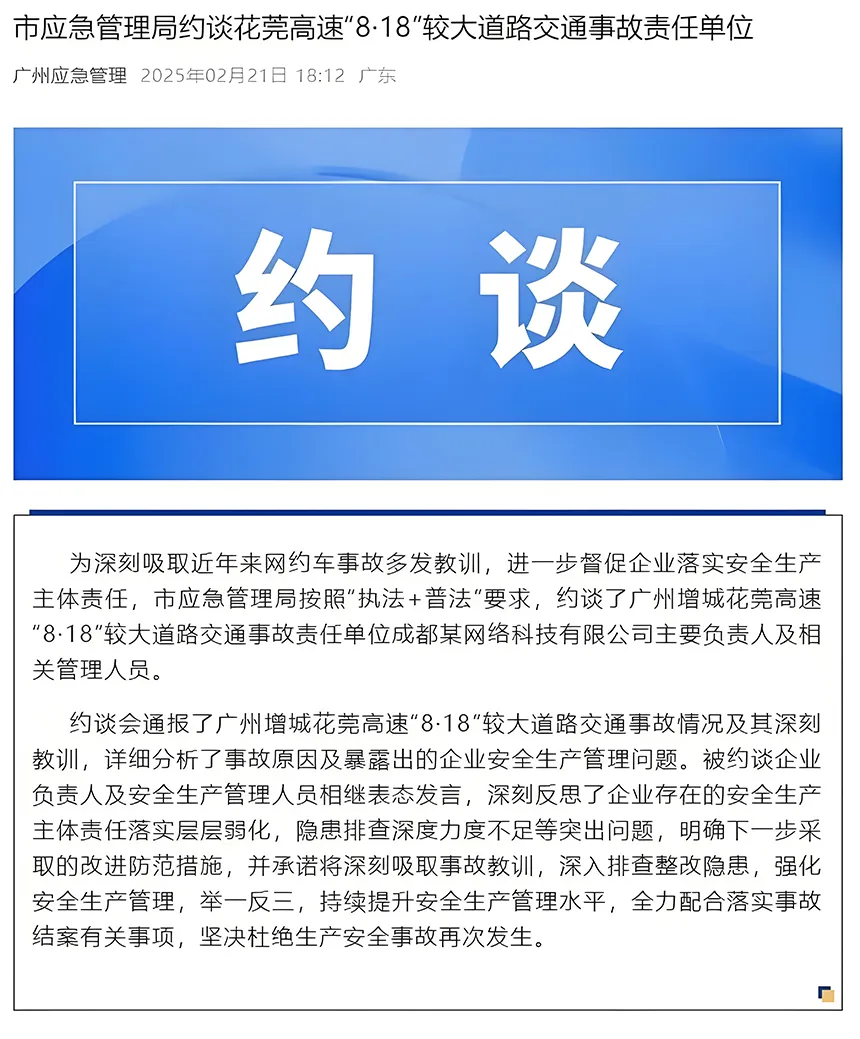 市应急管理局约谈花莞高速“8·18”较大道路交通事故责任单位

广州应急管理 2025年02月21日 18:12 广东

约谈

为深刻吸取近年来网约车事故多发教训，进一步督促企业落实安全生产主体责任，市应急管理局按照”执法+普法“要求，约谈了广州增城花莞高速“8·18”较大道路交通事故责任单位成都某网络科技有限公司主要负责人及相关管理人员。

约谈会通报了广州增城花莞高速“8·18”较大道路交通事故情况及其深刻教训，详细分析了事故原因及暴露出的企业安全生产管理问题。被约谈企业负责人及安全生产管理人员相继表态发言，深刻反思了企业存在的安全生产主体责任落实层层弱化，隐患排查深度力度不足等突出问题，明确下一步采取的改进防范措施，并承诺将深刻吸取事故教训，深入排查整改隐患，强化安全生产管理，举一反三，持续提升安全生产管理水平，全力配合落实事故结案有关事项，坚决杜绝生产安全事故再次发生。